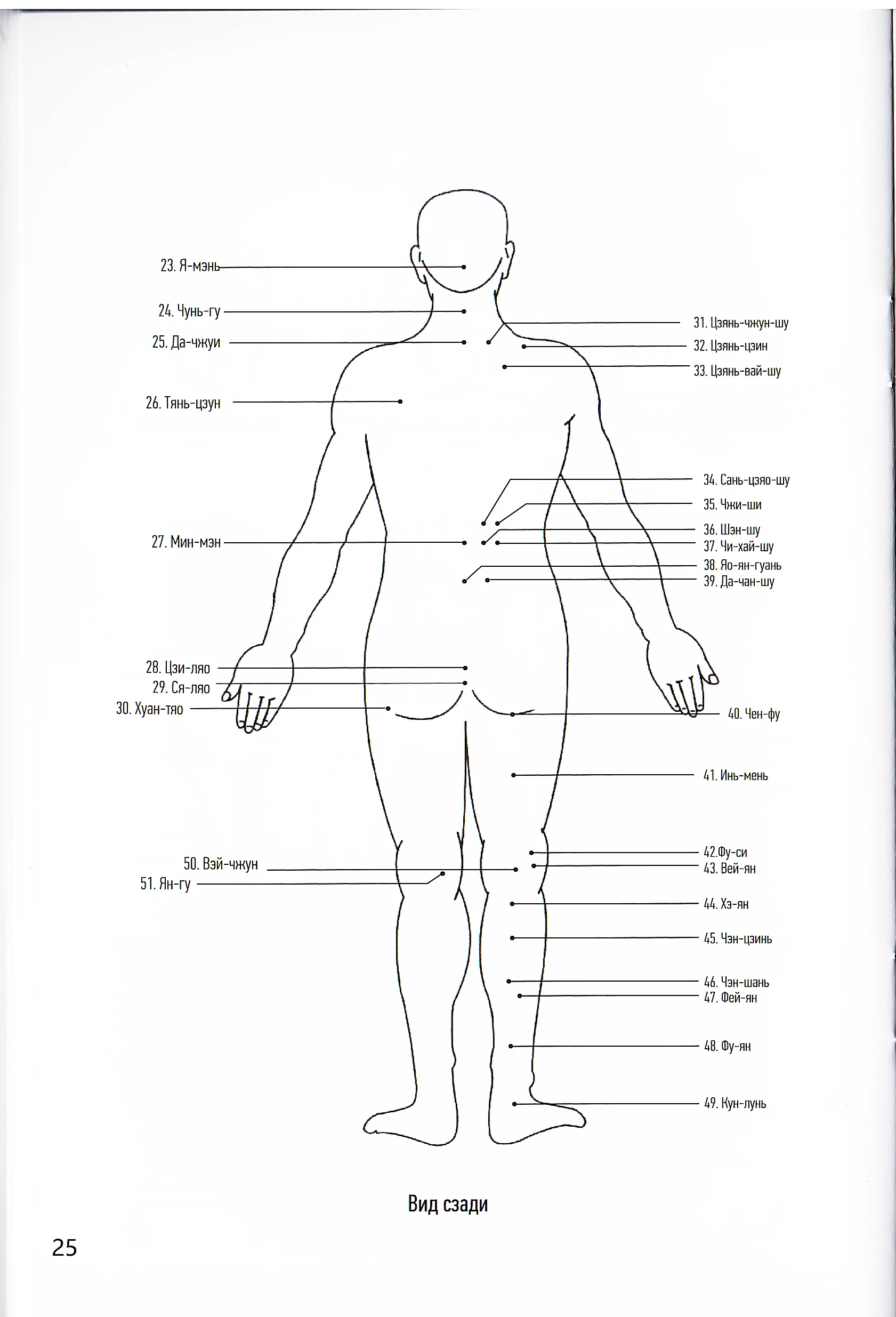 23. Я-мэнь

24. Чунь-гу

25. Да-чжуи

26. Тянь-цзун

27. Мин-мэн

28. Цзи-ляо
29. Ся-ляо
30. Хуан-тяо

50. Вэй-чжун
51. Ян-гу

31. Цзянь-чжун-шу
32. Цзянь-цзин
33. Цзянь-вай-шу

34. Сань-цзяо-шу
35. Чжи-ши
36. Шэн-шу
37. Чи-хай-шу
38. Яо-ян-гуань
39. Да-чан-шу

40. Чен-фу

41. Инь-мень

42.Фу-си
43. Вей-ян

44. Хэ-ян

45. Чэн-цзинь

46. Чэн-шань
47. Фей-ян

48. Фу-ян

49. Кун-лунь

Вид сзади

25